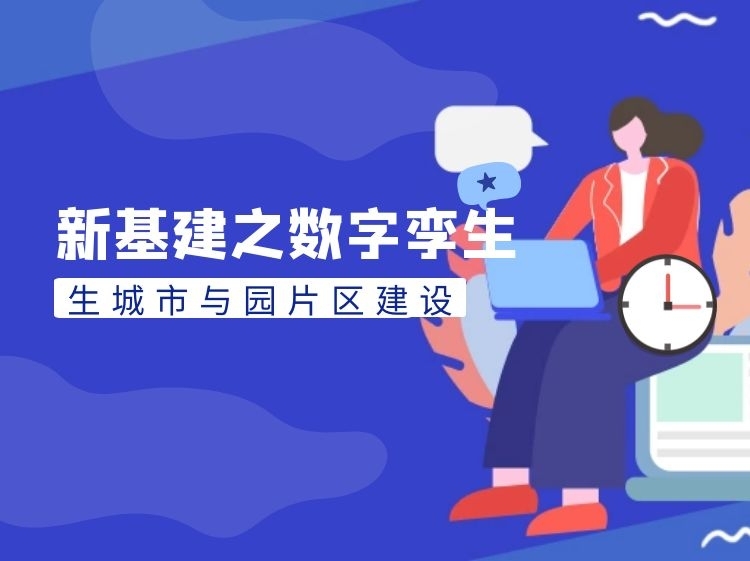 新基建之数字孪生

生城市与园片区建设